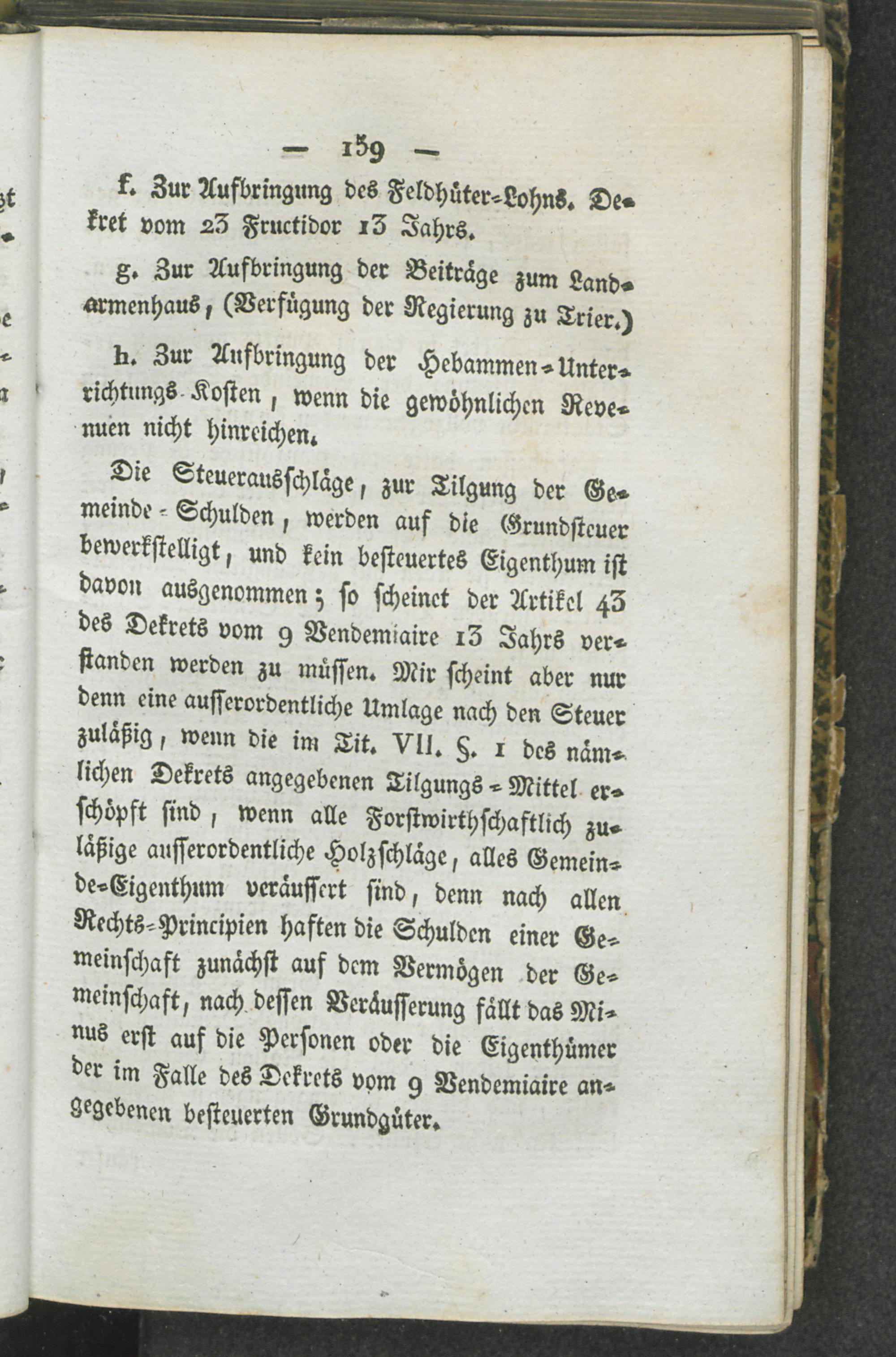 — 159 —

f. Zur Aufbringung des Feldhüter-Lohns. Dekret vom 23 Fructidor 13 Jahrs.

g. Zur Aufbringung der Beiträge zum Landarmenhaus, (Verfügung der Regierung zu Trier.)

h. Zur Aufbringung der Hebammen-Unterrichtungs-Kosten, wenn die gewöhnlichen Revenuen nicht hinreichen.

Die Steuerausschläge, zur Tilgung der Gemeinde-Schulden, werden auf die Grundsteuer bewerkstelligt, und kein besteuertes Eigenthum ist davon ausgenommen; so scheinet der Artikel 43 des Dekrets vom 9 Vendemiaire 13 Jahrs verstanden werden zu müssen. Mir scheint aber nur denn eine ausserordentliche Umlage nach den Steuer zuläßig, wenn die im Tit. VII. §. 1 des nämlichen Dekrets angegebenen Tilgungs-Mittel erschöpft sind, wenn alle Forstwirthschaftlich zuläßige ausserordentliche Holzschläge, alles Gemeinde-Eigenthum veräussert sind, denn nach allen Rechts-Principien haften die Schulden einer Gemeinschaft zunächst auf dem Vermögen der Gemeinschaft, nach dessen Veräusserung fällt das Minus erst auf die Personen oder die Eigenthümer der im Falle des Dekrets vom 9 Vendemiaire angegebenen besteuerten Grundgüter.